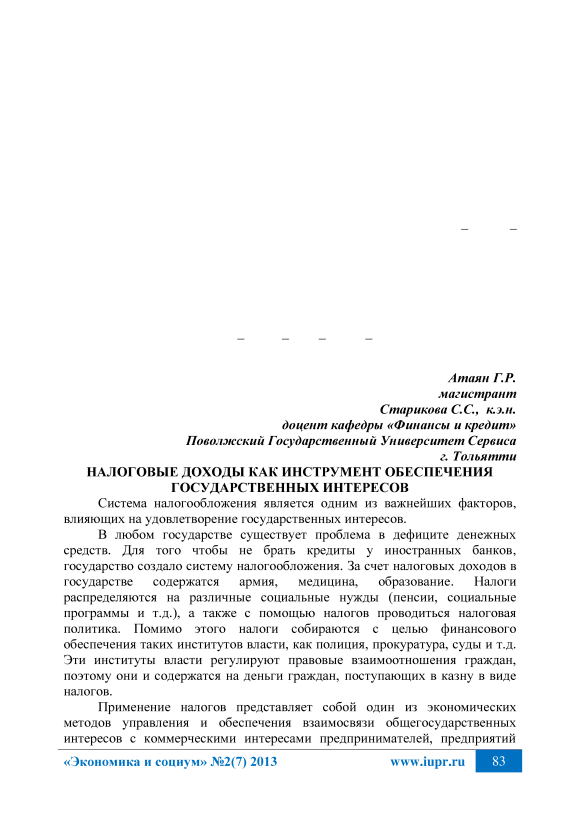 –          –

–          –          –          –

Атаян Г.Р.
магистрант
Старикова С.С., к.э.н.
доцент кафедры «Финансы и кредит»
Поволжский Государственный Университет Сервиса
г. Тольятти

НАЛОГОВЫЕ ДОХОДЫ КАК ИНСТРУМЕНТ ОБЕСПЕЧЕНИЯ ГОСУДАРСТВЕННЫХ ИНТЕРЕСОВ

Система налогообложения является одним из важнейших факторов, влияющих на удовлетворение государственных интересов.

В любом государстве существует проблема в дефиците денежных средств. Для того чтобы не брать кредиты у иностранных банков, государство создало систему налогообложения. За счет налоговых доходов в государстве содержатся армия, медицина, образование. Налоги распределяются на различные социальные нужды (пенсии, социальные программы и т.д.), а также с помощью налогов проводиться налоговая политика. Помимо этого налоги собираются с целью финансового обеспечения таких институтов власти, как полиция, прокуратура, суды и т.д. Эти институты власти регулируют правовые взаимоотношения граждан, поэтому они и содержатся на деньги граждан, поступающих в казну в виде налогов.

Применение налогов представляет собой один из экономических методов управления и обеспечения взаимосвязи общегосударственных интересов с коммерческими интересами предпринимателей, предприятий

«Экономика и социум» №2(7) 2013          www.iupr.ru          83